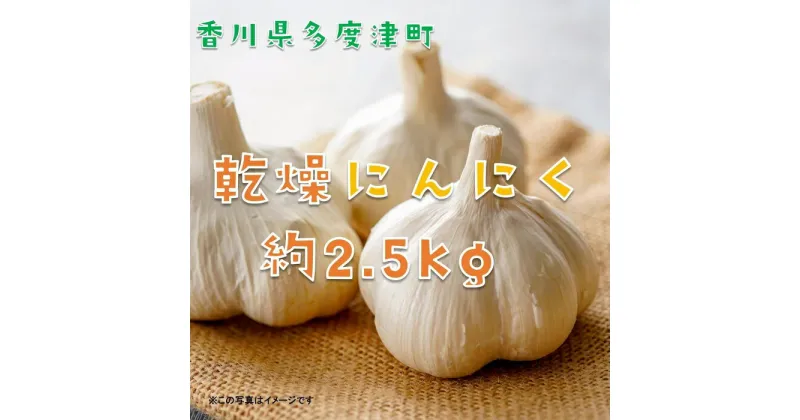 香川県多度津町

乾燥にんにく

約2.5kg

※この写真はイメージです